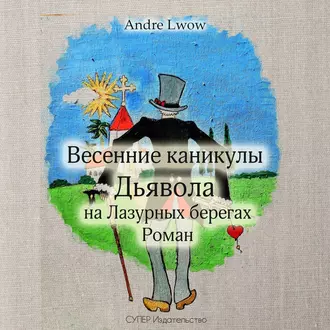 Andre Lwow

Весенние каникулы
Дьявола
на Лазурных берегах
Роман

СУПЕР Издательство